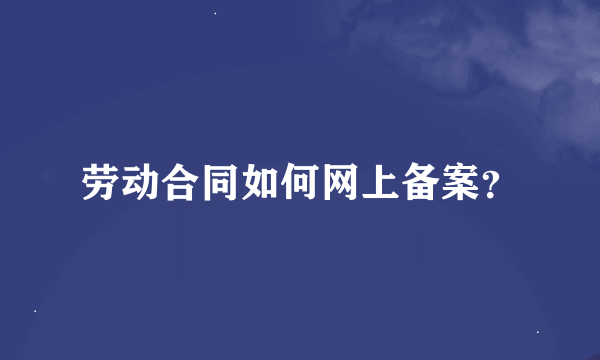 劳动合同如何网上备案？